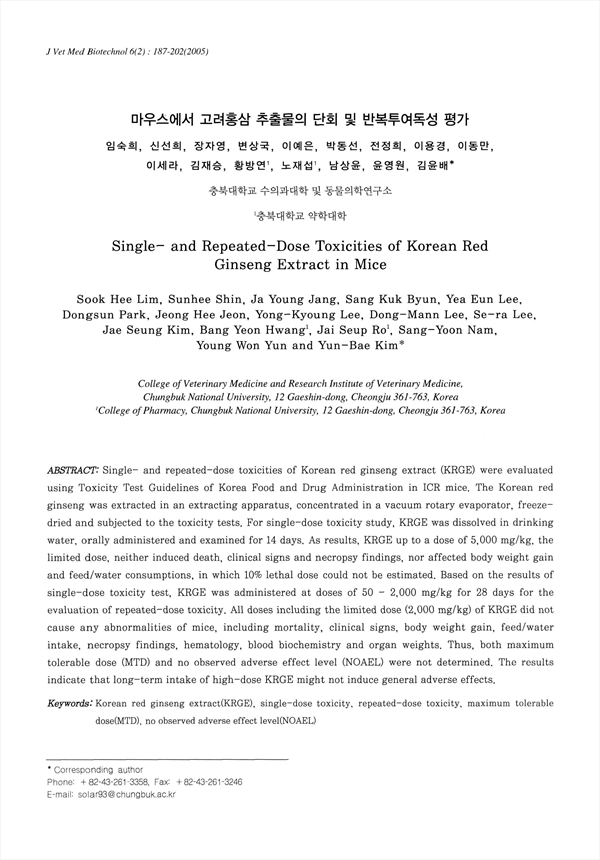 J Vet Med Biotechnol 6(2) : 187-202(2005)

마우스에서 고려홍삼 추출물의 단회 및 반복투여독성 평가

임숙희, 신선희, 장자영, 변상국, 이예은, 박동선, 전정희, 이용경, 이동만, 이세라, 김재승, 황방연$^1$, 노재섭$^1$, 남상윤, 윤영원, 김윤배*

충북대학교 수의과대학 및 동물의학연구소

$^1$충북대학교 약학대학

Single- and Repeated-Dose Toxicities of Korean Red Ginseng Extract in Mice

Sook Hee Lim, Sunhee Shin, Ja Young Jang, Sang Kuk Byun, Yea Eun Lee, Dongsun Park, Jeong Hee Jeon, Yong-Kyoung Lee, Dong-Mann Lee, Se-ra Lee, Jae Seung Kim, Bang Yeon Hwang$^1$, Jai Seup Ro$^1$, Sang-Yoon Nam, Young Won Yun and Yun-Bae Kim*

College of Veterinary Medicine and Research Institute of Veterinary Medicine, Chungbuk National University, 12 Gaeshin-dong, Cheongju 361-763, Korea
$^1$College of Pharmacy, Chungbuk National University, 12 Gaeshin-dong, Cheongju 361-763, Korea

ABSTRACT: Single- and repeated-dose toxicities of Korean red ginseng extract (KRGE) were evaluated using Toxicity Test Guidelines of Korea Food and Drug Administration in ICR mice. The Korean red ginseng was extracted in an extracting apparatus, concentrated in a vacuum rotary evaporator, freeze-dried and subjected to the toxicity tests. For single-dose toxicity study, KRGE was dissolved in drinking water, orally administered and examined for 14 days. As results, KRGE up to a dose of 5,000 mg/kg, the limited dose, neither induced death, clinical signs and necropsy findings, nor affected body weight gain and feed/water consumptions, in which 10% lethal dose could not be estimated. Based on the results of single-dose toxicity test, KRGE was administered at doses of 50 - 2,000 mg/kg for 28 days for the evaluation of repeated-dose toxicity. All doses including the limited dose (2,000 mg/kg) of KRGE did not cause any abnormalities of mice, including mortality, clinical signs, body weight gain, feed/water intake, necropsy findings, hematology, blood biochemistry and organ weights. Thus, both maximum tolerable dose (MTD) and no observed adverse effect level (NOAEL) were not determined. The results indicate that long-term intake of high-dose KRGE might not induce general adverse effects.

Keywords: Korean red ginseng extract(KRGE), single-dose toxicity, repeated-dose toxicity, maximum tolerable dose(MTD), no observed adverse effect level(NOAEL)

* Corresponding author
Phone: +82-43-261-3358, Fax: +82-43-261-3246
E-mail: solar93@chungbuk.ac.kr